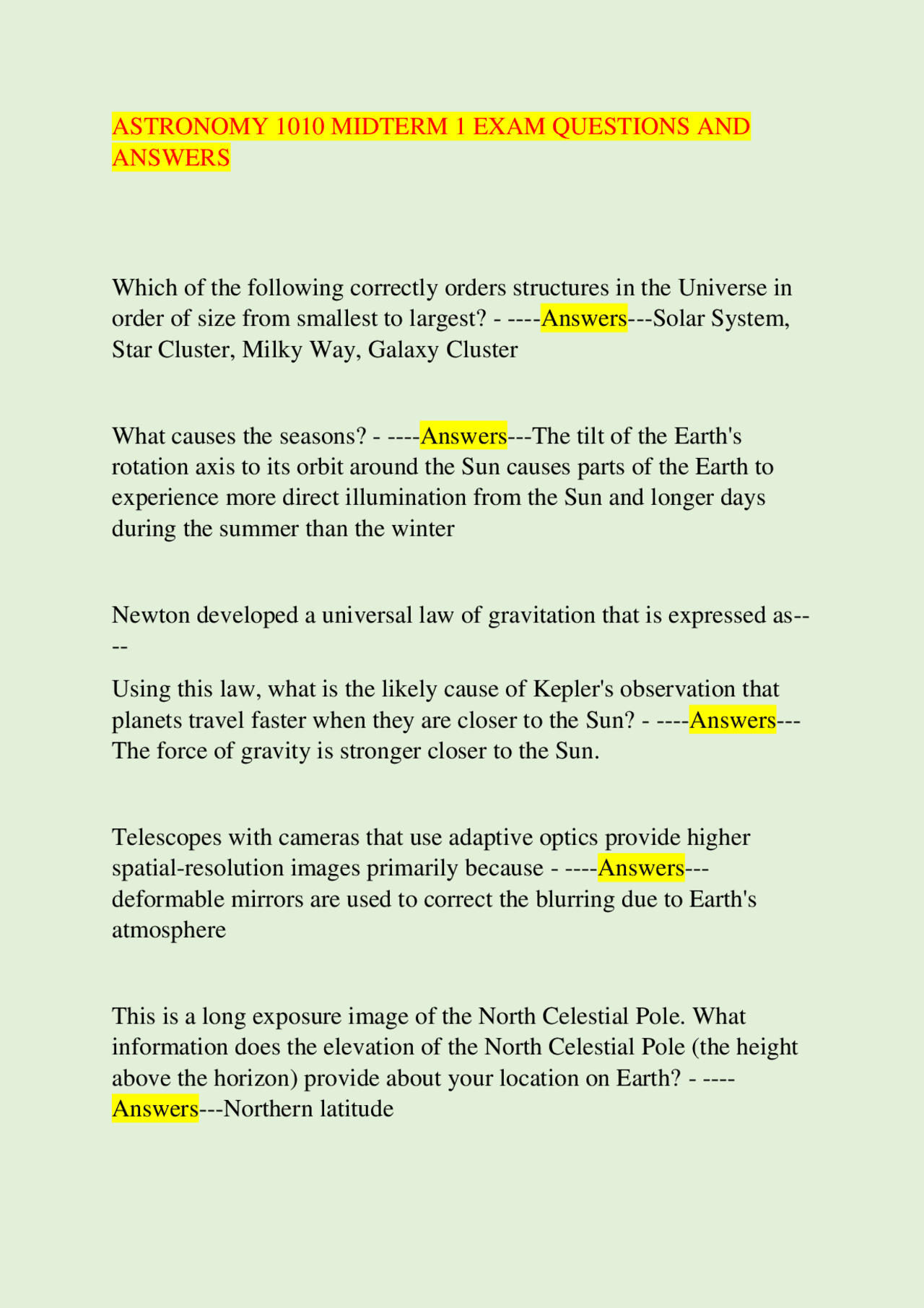 ASTRONOMY 1010 MIDTERM 1 EXAM QUESTIONS AND ANSWERS

Which of the following correctly orders structures in the Universe in order of size from smallest to largest? - ----Answers---Solar System, Star Cluster, Milky Way, Galaxy Cluster

What causes the seasons? - ----Answers---The tilt of the Earth's rotation axis to its orbit around the Sun causes parts of the Earth to experience more direct illumination from the Sun and longer days during the summer than the winter

Newton developed a universal law of gravitation that is expressed as----

Using this law, what is the likely cause of Kepler's observation that planets travel faster when they are closer to the Sun? - ----Answers---The force of gravity is stronger closer to the Sun.

Telescopes with cameras that use adaptive optics provide higher spatial-resolution images primarily because - ----Answers---deformable mirrors are used to correct the blurring due to Earth's atmosphere

This is a long exposure image of the North Celestial Pole. What information does the elevation of the North Celestial Pole (the height above the horizon) provide about your location on Earth? - ----Answers---Northern latitude